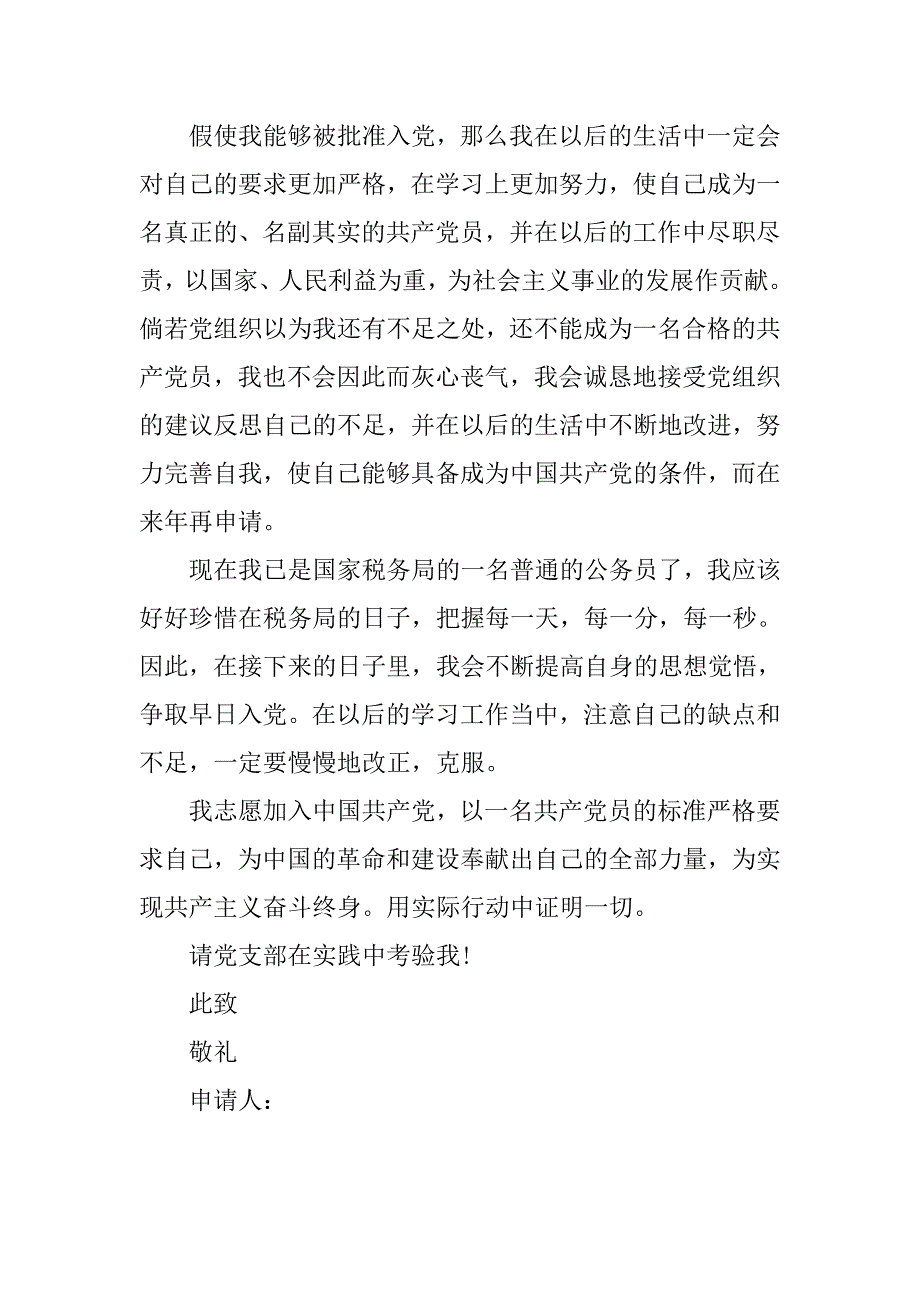 假使我能够被批准入党，那么我在以后的生活中一定会对自己的要求更加严格，在学习上更加努力，使自己成为一名真正的、名副其实的共产党员，并在以后的工作中尽职尽责，以国家、人民利益为重，为社会主义事业的发展作贡献。倘若党组织以为我还有不足之处，还不能成为一名合格的共产党员，我也不会因此而灰心丧气，我会诚恳地接受党组织的建议反思自己的不足，并在以后的生活中不断地改进，努力完善自我，使自己能够具备成为中国共产党的条件，而在来年再申请。

现在我已是国家税务局的一名普通的公务员了，我应该好好珍惜在税务局的日子，把握每一天，每一分，每一秒。因此，在接下来的日子里，我会不断提高自身的思想觉悟，争取早日入党。在以后的学习工作当中，注意自己的缺点和不足，一定要慢慢地改正，克服。

我志愿加入中国共产党，以一名共产党员的标准严格要求自己，为中国的革命和建设奉献出自己的全部力量，为实现共产主义奋斗终身。用实际行动中证明一切。

请党支部在实践中考验我!

此致

敬礼

申请人：